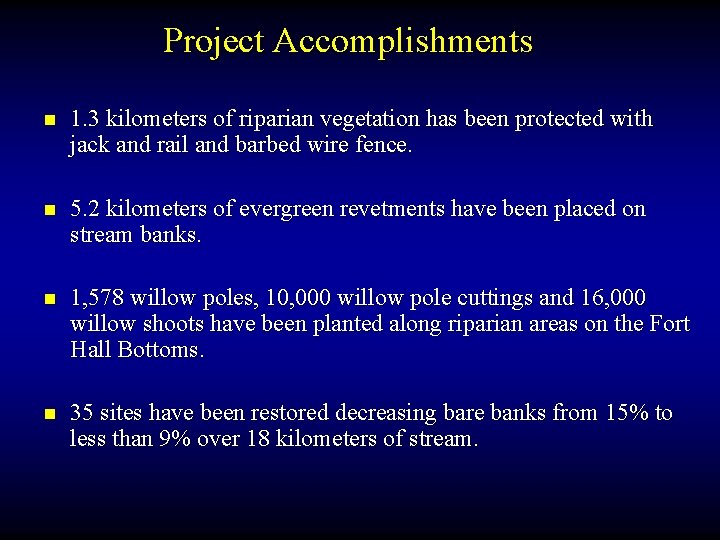 Project Accomplishments

- 1.3 kilometers of riparian vegetation has been protected with jack and rail and barbed wire fence.

- 5.2 kilometers of evergreen revetments have been placed on stream banks.

- 1,578 willow poles, 10,000 willow pole cuttings and 16,000 willow shoots have been planted along riparian areas on the Fort Hall Bottoms.

- 35 sites have been restored decreasing bare banks from 15% to less than 9% over 18 kilometers of stream.